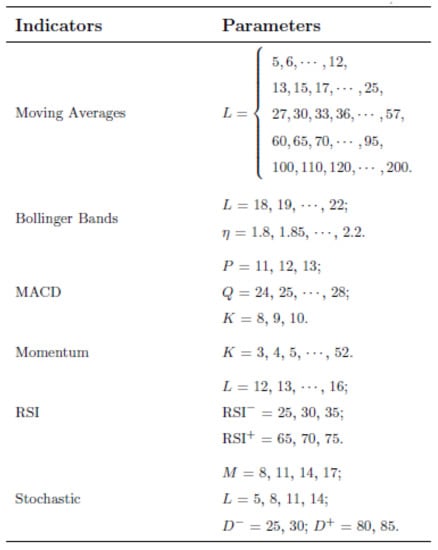 | Indicators | Parameters |
|---|---|
| Moving Averages | $L = \begin{cases} 5, 6, \cdots, 12, \\ 13, 15, 17, \cdots, 25, \\ 27, 30, 33, 36, \cdots, 57, \\ 60, 65, 70, \cdots, 95, \\ 100, 110, 120, \cdots, 200. \end{cases}$ |
| Bollinger Bands | $L = 18, 19, \cdots, 22;$ $\eta = 1.8, 1.85, \cdots, 2.2.$ |
| MACD | $P = 11, 12, 13;$ $Q = 24, 25, \cdots, 28;$ $K = 8, 9, 10.$ |
| Momentum | $K = 3, 4, 5, \cdots, 52.$ |
| RSI | $L = 12, 13, \cdots, 16;$ $\text{RSI}^- = 25, 30, 35;$ $\text{RSI}^+ = 65, 70, 75.$ |
| Stochastic | $M = 8, 11, 14, 17;$ $L = 5, 8, 11, 14;$ $D^- = 25, 30; D^+ = 80, 85.$ |